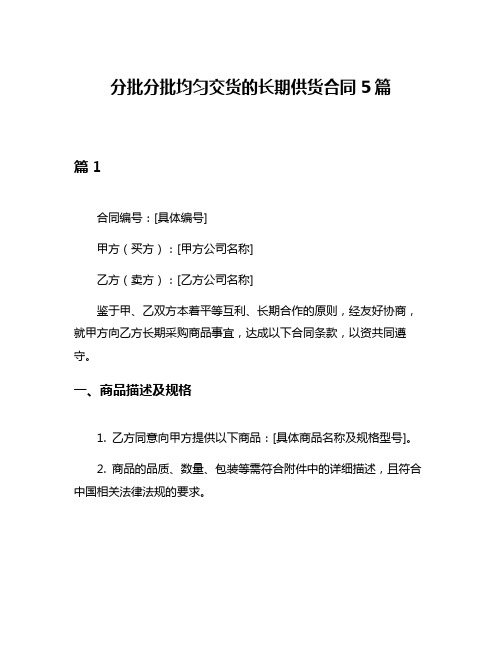 分批分批均匀交货的长期供货合同 5 篇

篇 1

合同编号：[具体编号]

甲方（买方）：[甲方公司名称]

乙方（卖方）：[乙方公司名称]

鉴于甲、乙双方本着平等互利、长期合作的原则，经友好协商，就甲方向乙方长期采购商品事宜，达成以下合同条款，以资共同遵守。

一、商品描述及规格

1. 乙方同意向甲方提供以下商品：[具体商品名称及规格型号]。

2. 商品的品质、数量、包装等需符合附件中的详细描述，且符合中国相关法律法规的要求。